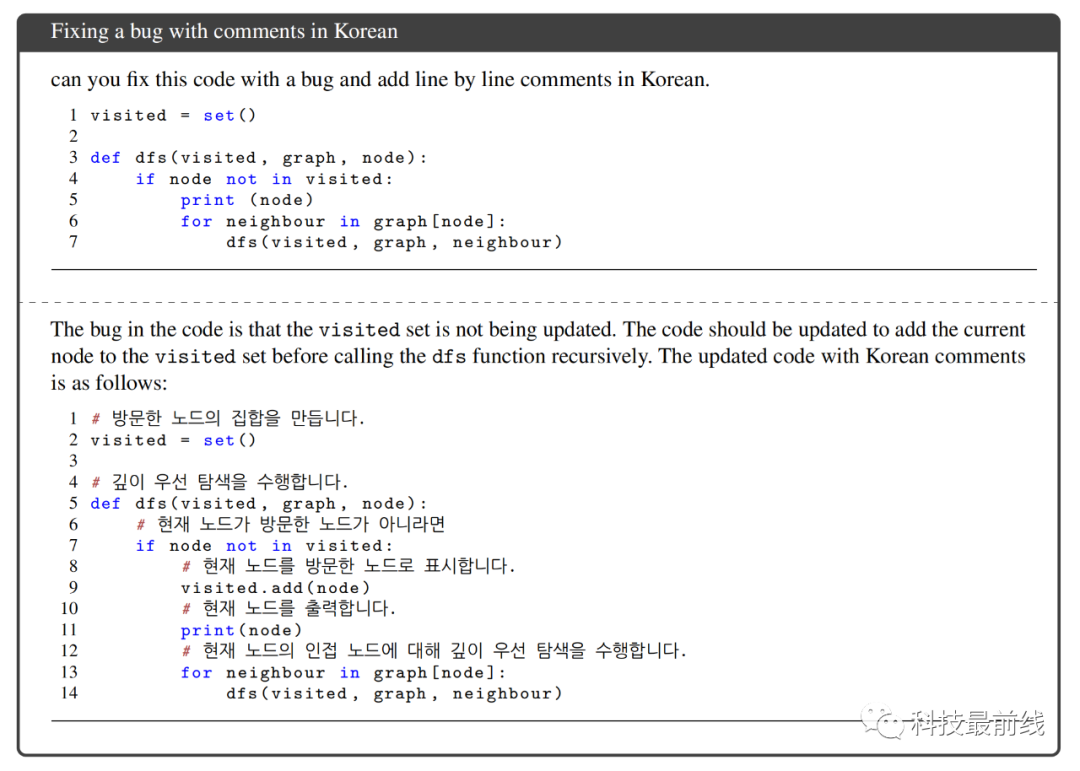 Fixing a bug with comments in Korean

can you fix this code with a bug and add line by line comments in Korean.

1 visited = set()
2
3 def dfs(visited, graph, node):
4     if node not in visited:
5         print (node)
6         for neighbour in graph[node]:
7             dfs(visited, graph, neighbour)

The bug in the code is that the visited set is not being updated. The code should be updated to add the current node to the visited set before calling the dfs function recursively. The updated code with Korean comments is as follows:

1 # 방문한 노드의 집합을 만듭니다.
2 visited = set()
3
4 # 깊이 우선 탐색을 수행합니다.
5 def dfs(visited, graph, node):
6     # 현재 노드가 방문한 노드가 아니라면
7     if node not in visited:
8         # 현재 노드를 방문한 노드로 표시합니다.
9         visited.add(node)
10        # 현재 노드를 출력합니다.
11        print(node)
12        # 현재 노드의 인접 노드에 대해 깊이 우선 탐색을 수행합니다.
13        for neighbour in graph[node]:
14            dfs(visited, graph, neighbour)

科技最前线